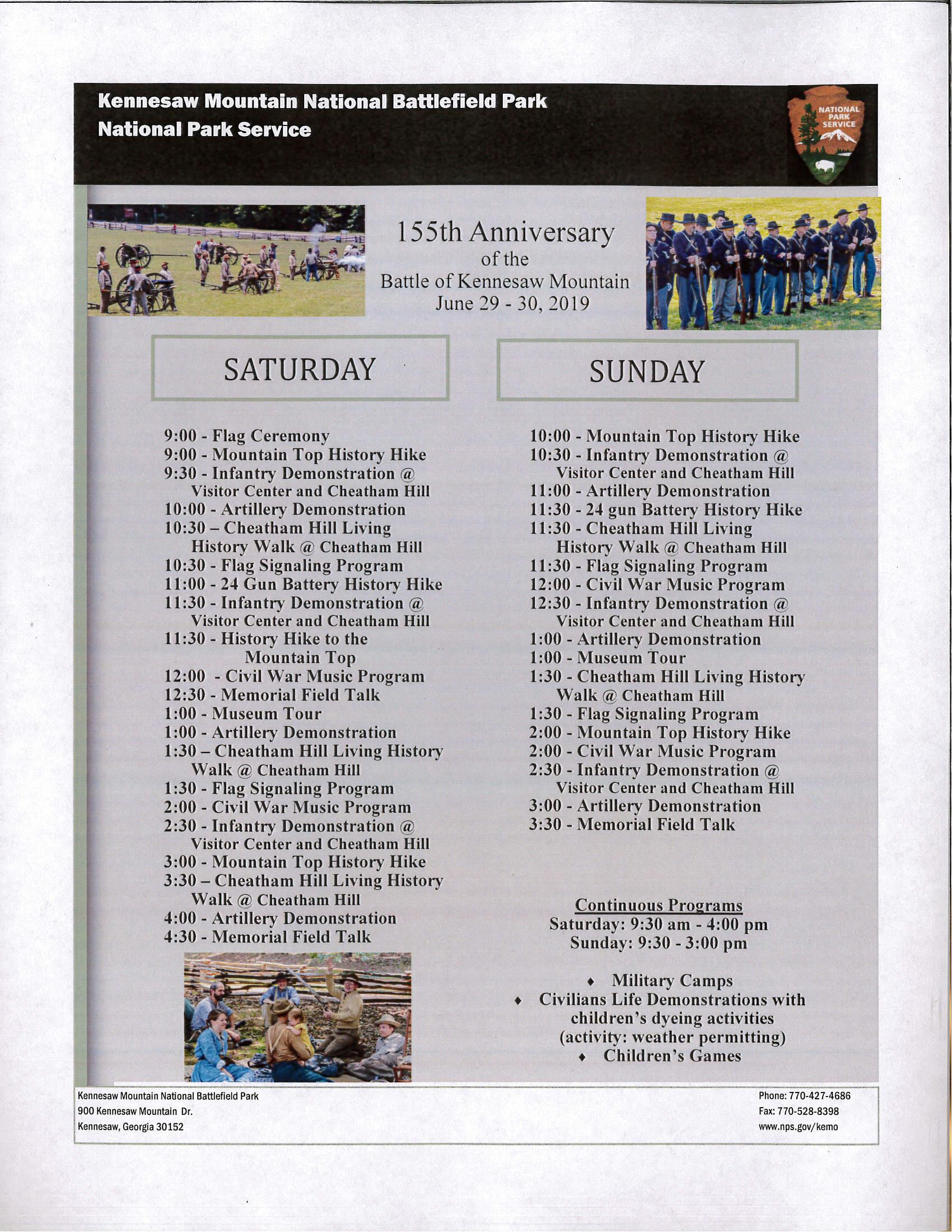 Kennesaw Mountain National Battlefield Park
National Park Service

NATIONAL PARK SERVICE

155th Anniversary
of the
Battle of Kennesaw Mountain
June 29 - 30, 2019

SATURDAY

9:00 - Flag Ceremony
9:00 - Mountain Top History Hike
9:30 - Infantry Demonstration @ Visitor Center and Cheatham Hill
10:00 - Artillery Demonstration
10:30 – Cheatham Hill Living History Walk @ Cheatham Hill
10:30 - Flag Signaling Program
11:00 - 24 Gun Battery History Hike
11:30 - Infantry Demonstration @ Visitor Center and Cheatham Hill
11:30 - History Hike to the Mountain Top
12:00 - Civil War Music Program
12:30 - Memorial Field Talk
1:00 - Museum Tour
1:00 - Artillery Demonstration
1:30 – Cheatham Hill Living History Walk @ Cheatham Hill
1:30 - Flag Signaling Program
2:00 - Civil War Music Program
2:30 - Infantry Demonstration @ Visitor Center and Cheatham Hill
3:00 - Mountain Top History Hike
3:30 – Cheatham Hill Living History Walk @ Cheatham Hill
4:00 - Artillery Demonstration
4:30 - Memorial Field Talk

SUNDAY

10:00 - Mountain Top History Hike
10:30 - Infantry Demonstration @ Visitor Center and Cheatham Hill
11:00 - Artillery Demonstration
11:30 - 24 gun Battery History Hike
11:30 - Cheatham Hill Living History Walk @ Cheatham Hill
11:30 - Flag Signaling Program
12:00 - Civil War Music Program
12:30 - Infantry Demonstration @ Visitor Center and Cheatham Hill
1:00 - Artillery Demonstration
1:00 - Museum Tour
1:30 - Cheatham Hill Living History Walk @ Cheatham Hill
1:30 - Flag Signaling Program
2:00 - Mountain Top History Hike
2:00 - Civil War Music Program
2:30 - Infantry Demonstration @ Visitor Center and Cheatham Hill
3:00 - Artillery Demonstration
3:30 - Memorial Field Talk

Continuous Programs
Saturday: 9:30 am - 4:00 pm
Sunday: 9:30 - 3:00 pm

♦ Military Camps
♦ Civilians Life Demonstrations with children's dyeing activities (activity: weather permitting)
♦ Children's Games

Kennesaw Mountain National Battlefield Park
900 Kennesaw Mountain Dr.
Kennesaw, Georgia 30152

Phone: 770-427-4686
Fax: 770-528-8398
www.nps.gov/kemo